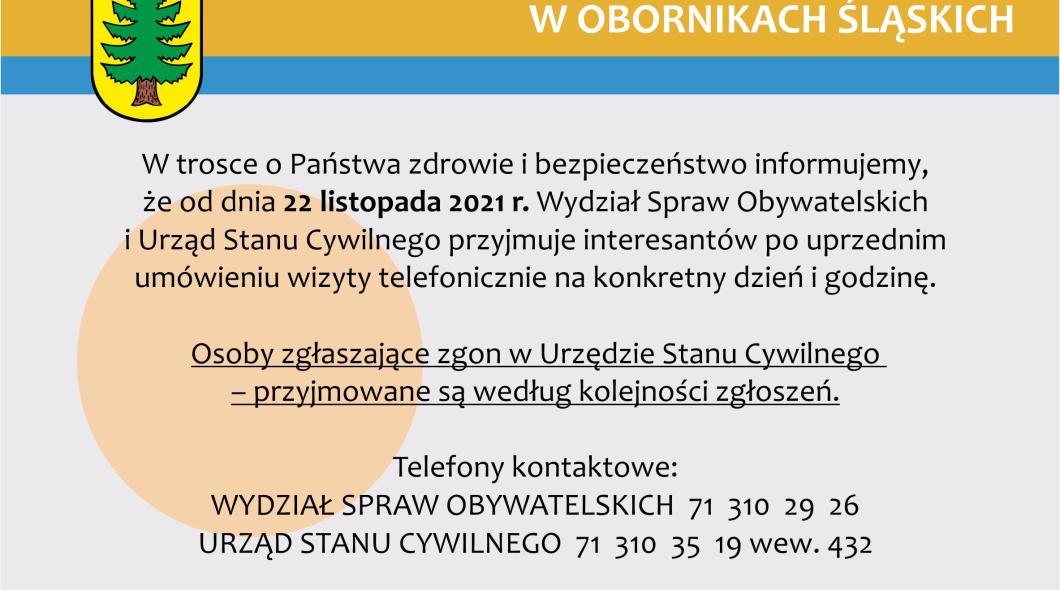 W OBORNIKACH ŚLĄSKICH

W trosce o Państwa zdrowie i bezpieczeństwo informujemy, że od dnia 22 listopada 2021 r. Wydział Spraw Obywatelskich i Urząd Stanu Cywilnego przyjmuje interesantów po uprzednim umówieniu wizyty telefonicznie na konkretny dzień i godzinę.

Osoby zgłaszające zgon w Urzędzie Stanu Cywilnego – przyjmowane są według kolejności zgłoszeń.

Telefony kontaktowe:
WYDZIAŁ SPRAW OBYWATELSKICH 71 310 29 26
URZĄD STANU CYWILNEGO 71 310 35 19 wew. 432